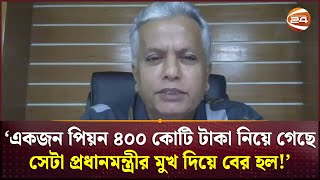 24

‘একজন পিয়ন ৪০০ কোটি টাকা নিয়ে গেছে
সেটা প্রধানমন্ত্রীর মুখ দিয়ে বের হল!’